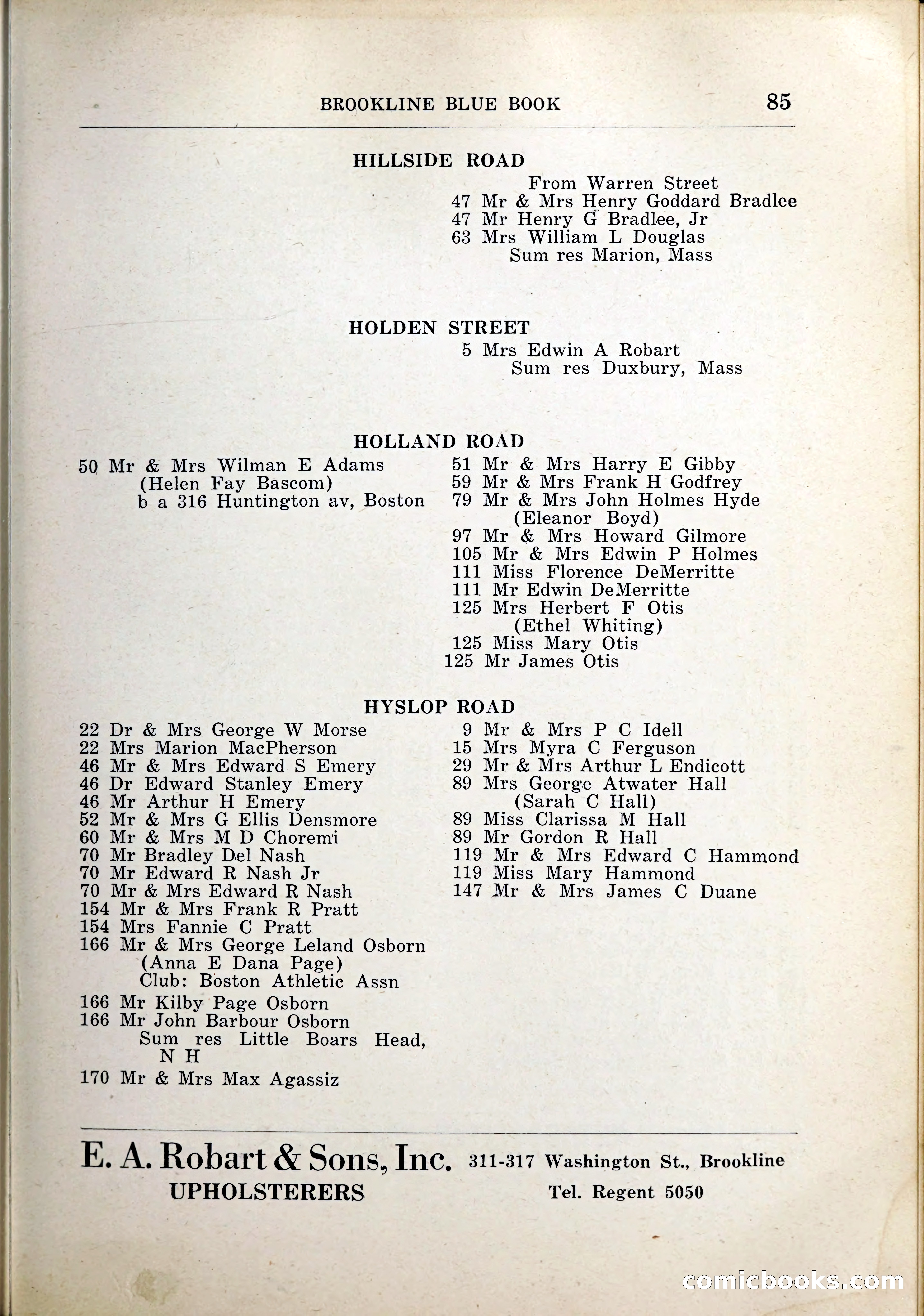 BROOKLINE BLUE BOOK 85

HILLSIDE ROAD

From Warren Street
47 Mr & Mrs Henry Goddard Bradlee
47 Mr Henry G Bradlee, Jr
63 Mrs William L Douglas
Sum res Marion, Mass

HOLDEN STREET

5 Mrs Edwin A Robart
Sum res Duxbury, Mass

HOLLAND ROAD

50 Mr & Mrs Wilman E Adams
(Helen Fay Bascom)
b a 316 Huntington av, Boston

51 Mr & Mrs Harry E Gibby
59 Mr & Mrs Frank H Godfrey
79 Mr & Mrs John Holmes Hyde
(Eleanor Boyd)
97 Mr & Mrs Howard Gilmore
105 Mr & Mrs Edwin P Holmes
111 Miss Florence DeMerritte
111 Mr Edwin DeMerritte
125 Mrs Herbert F Otis
(Ethel Whiting)
125 Miss Mary Otis
125 Mr James Otis

HYSLOP ROAD

22 Dr & Mrs George W Morse
22 Mrs Marion MacPherson
46 Mr & Mrs Edward S Emery
46 Dr Edward Stanley Emery
46 Mr Arthur H Emery
52 Mr & Mrs G Ellis Densmore
60 Mr & Mrs M D Choremi
70 Mr Bradley Del Nash
70 Mr Edward R Nash Jr
70 Mr & Mrs Edward R Nash
154 Mr & Mrs Frank R Pratt
154 Mrs Fannie C Pratt
166 Mr & Mrs George Leland Osborn
(Anna E Dana Page)
Club: Boston Athletic Assn
166 Mr Kilby Page Osborn
166 Mr John Barbour Osborn
Sum res Little Boars Head, N H
170 Mr & Mrs Max Agassiz

9 Mr & Mrs P C Idell
15 Mrs Myra C Ferguson
29 Mr & Mrs Arthur L Endicott
89 Mrs George Atwater Hall
(Sarah C Hall)
89 Miss Clarissa M Hall
89 Mr Gordon R Hall
119 Mr & Mrs Edward C Hammond
119 Miss Mary Hammond
147 Mr & Mrs James C Duane

E. A. Robart & Sons, Inc. 311-317 Washington St., Brookline
UPHOLSTERERS Tel. Regent 5050

comicbooks.com